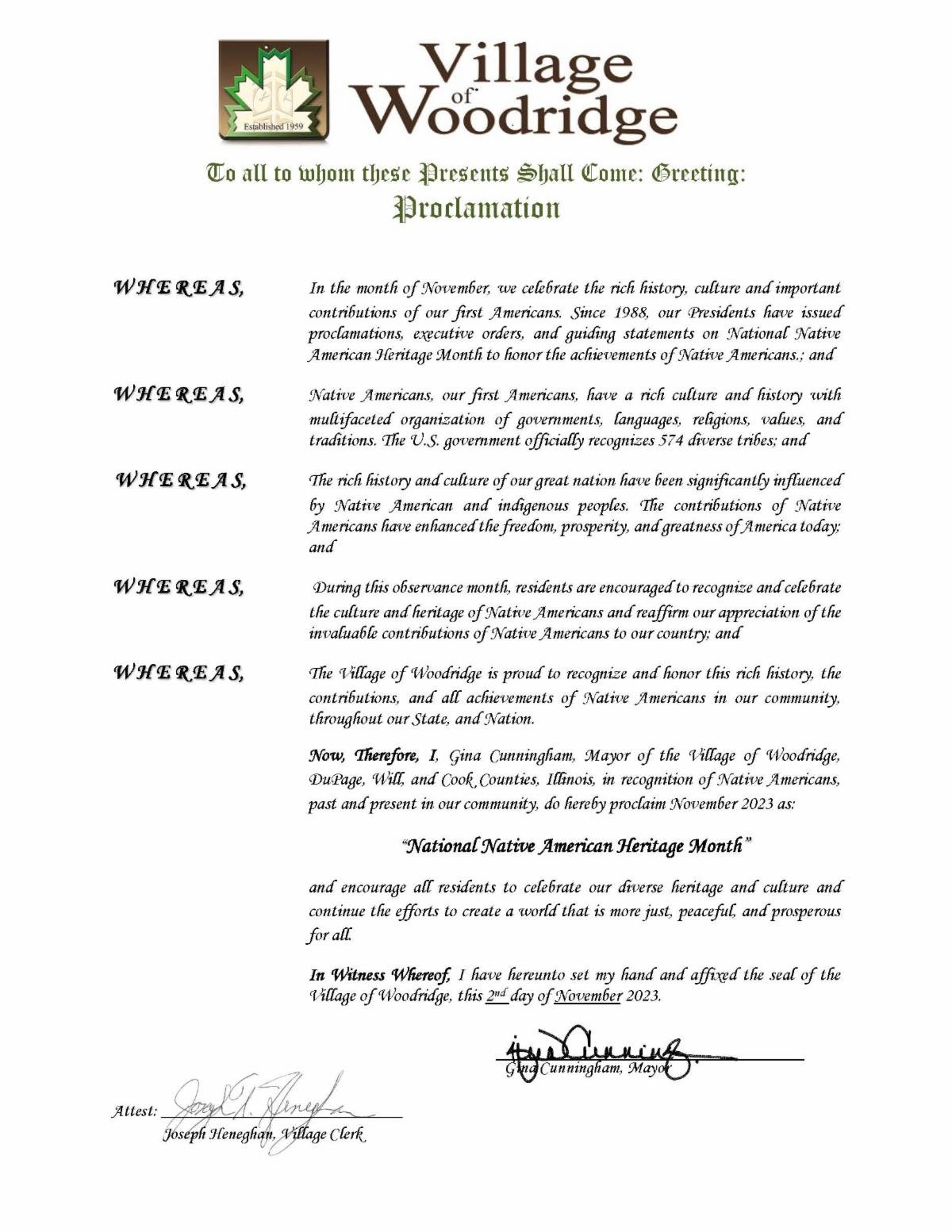 Established 1959

Village of Woodridge

To all to whom these Presents Shall Come: Greeting:
Proclamation

WHEREAS, In the month of November, we celebrate the rich history, culture and important contributions of our first Americans. Since 1988, our Presidents have issued proclamations, executive orders, and guiding statements on National Native American Heritage Month to honor the achievements of Native Americans.; and

WHEREAS, Native Americans, our first Americans, have a rich culture and history with multifaceted organization of governments, languages, religions, values, and traditions. The U.S. government officially recognizes 574 diverse tribes; and

WHEREAS, The rich history and culture of our great nation have been significantly influenced by Native American and indigenous peoples. The contributions of Native Americans have enhanced the freedom, prosperity, and greatness of America today; and

WHEREAS, During this observance month, residents are encouraged to recognize and celebrate the culture and heritage of Native Americans and reaffirm our appreciation of the invaluable contributions of Native Americans to our country; and

WHEREAS, The Village of Woodridge is proud to recognize and honor this rich history, the contributions, and all achievements of Native Americans in our community, throughout our State, and Nation.

Now, Therefore, I, Gina Cunningham, Mayor of the Village of Woodridge, DuPage, Will, and Cook Counties, Illinois, in recognition of Native Americans, past and present in our community, do hereby proclaim November 2023 as:

"National Native American Heritage Month"

and encourage all residents to celebrate our diverse heritage and culture and continue the efforts to create a world that is more just, peaceful, and prosperous for all.

In Witness Whereof, I have hereunto set my hand and affixed the seal of the Village of Woodridge, this 2nd day of November 2023.

Gina Cunningham, Mayor

Attest: Joseph Heneghan, Village Clerk